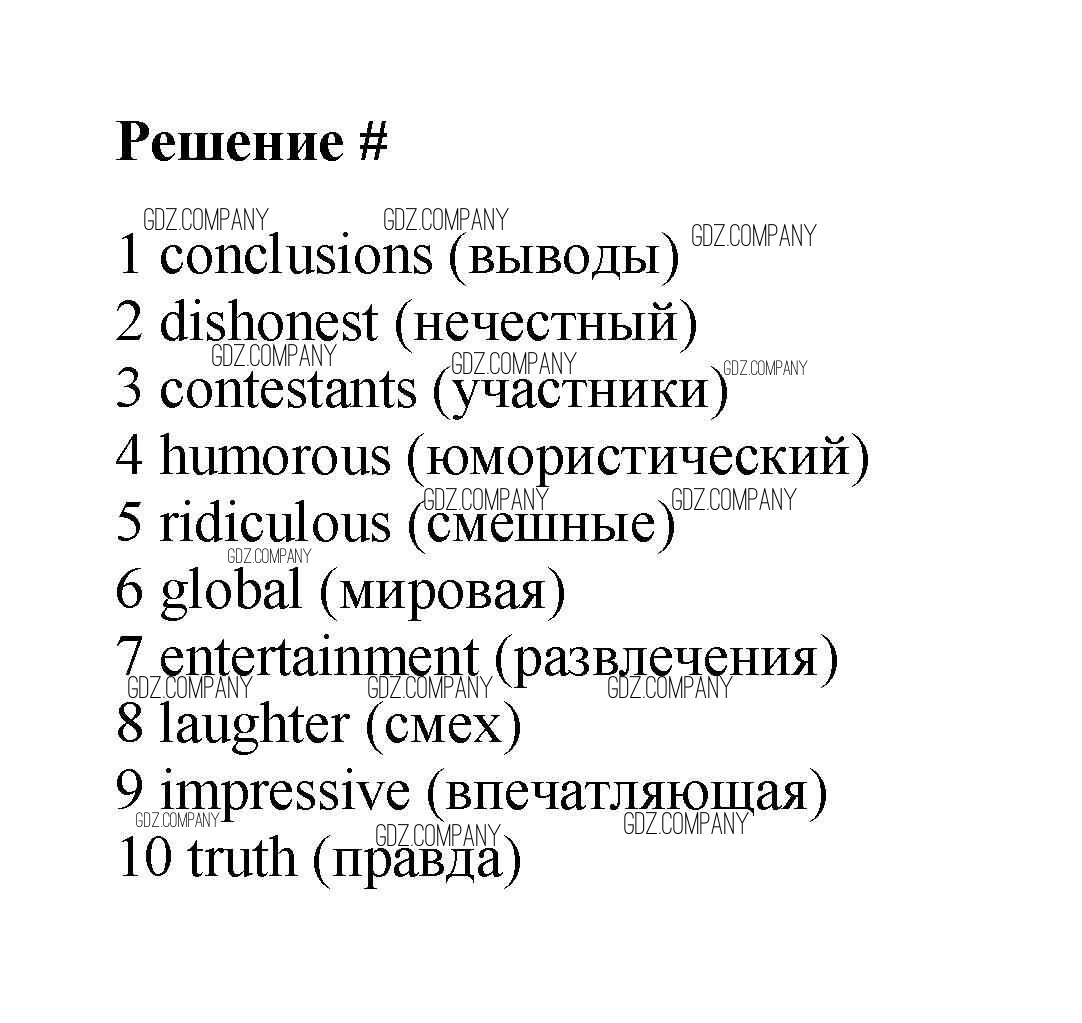 Решение #

GDZ.COMPANY GDZ.COMPANY GDZ.COMPANY
1 conclusions (выводы)
2 dishonest (нечестный)
GDZ.COMPANY GDZ.COMPANY GDZ.COMPANY
3 contestants (участники)
4 humorous (юмористический)
GDZ.COMPANY GDZ.COMPANY
5 ridiculous (смешные)
GDZ.COMPANY
6 global (мировая)
7 entertainment (развлечения)
GDZ.COMPANY GDZ.COMPANY GDZ.COMPANY
8 laughter (смех)
9 impressive (впечатляющая)
GDZ.COMPANY GDZ.COMPANY GDZ.COMPANY
10 truth (правда)